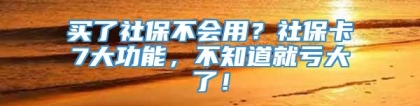 买了社保不会用？社保卡7大功能，不知道就亏大了！